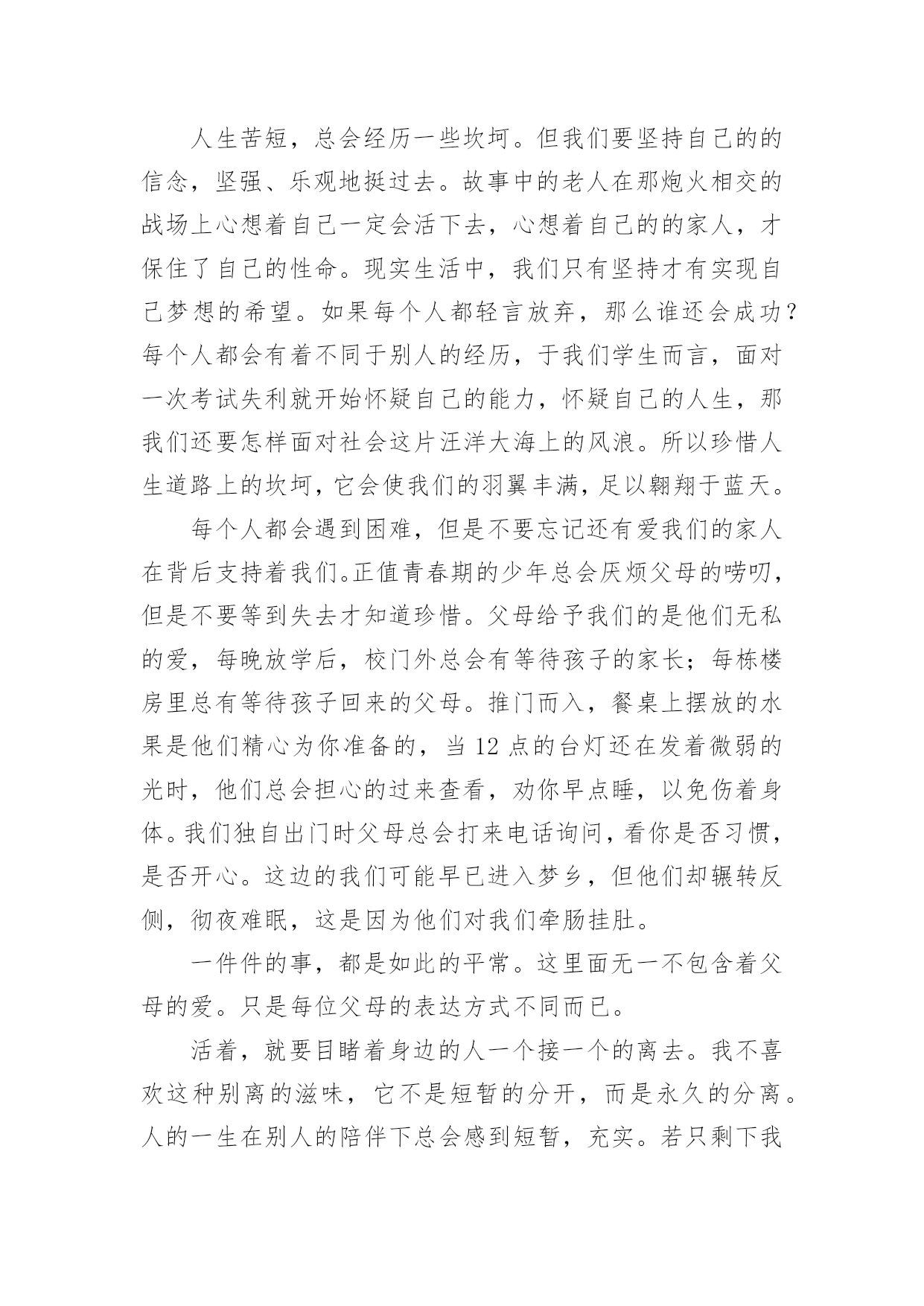 人生苦短，总会经历一些坎坷。但我们要坚持自己的的信念，坚强、乐观地挺过去。故事中的老人在那炮火相交的战场上心想着自己一定会活下去，心想着自己的的家人，才保住了自己的性命。现实生活中，我们只有坚持才有实现自己梦想的希望。如果每个人都轻言放弃，那么谁还会成功？每个人都会有着不同于别人的经历，于我们学生而言，面对一次考试失利就开始怀疑自己的能力，怀疑自己的人生，那我们还要怎样面对社会这片汪洋大海上的风浪。所以珍惜人生道路上的坎坷，它会使我们的羽翼丰满，足以翱翔于蓝天。

每个人都会遇到困难，但是不要忘记还有爱我们的家人在背后支持着我们。正值青春期的少年总会厌烦父母的唠叨，但是不要等到失去才知道珍惜。父母给予我们的是他们无私的爱，每晚放学后，校门外总会有等待孩子的家长；每栋楼房里总有等待孩子回来的父母。推门而入，餐桌上摆放的水果是他们精心为你准备的，当 12 点的台灯还在发着微弱的光时，他们总会担心的过来查看，劝你早点睡，以免伤着身体。我们独自出门时父母总会打来电话询问，看你是否习惯，是否开心。这边的我们可能早已进入梦乡，但他们却辗转反侧，彻夜难眠，这是因为他们对我们牵肠挂肚。

一件件的事，都是如此的平常。这里面无一不包含着父母的爱。只是每位父母的表达方式不同而已。

活着，就要目睹着身边的人一个接一个的离去。我不喜欢这种别离的滋味，它不是短暂的分开，而是永久的分离。人的一生在别人的陪伴下总会感到短暂，充实。若只剩下我